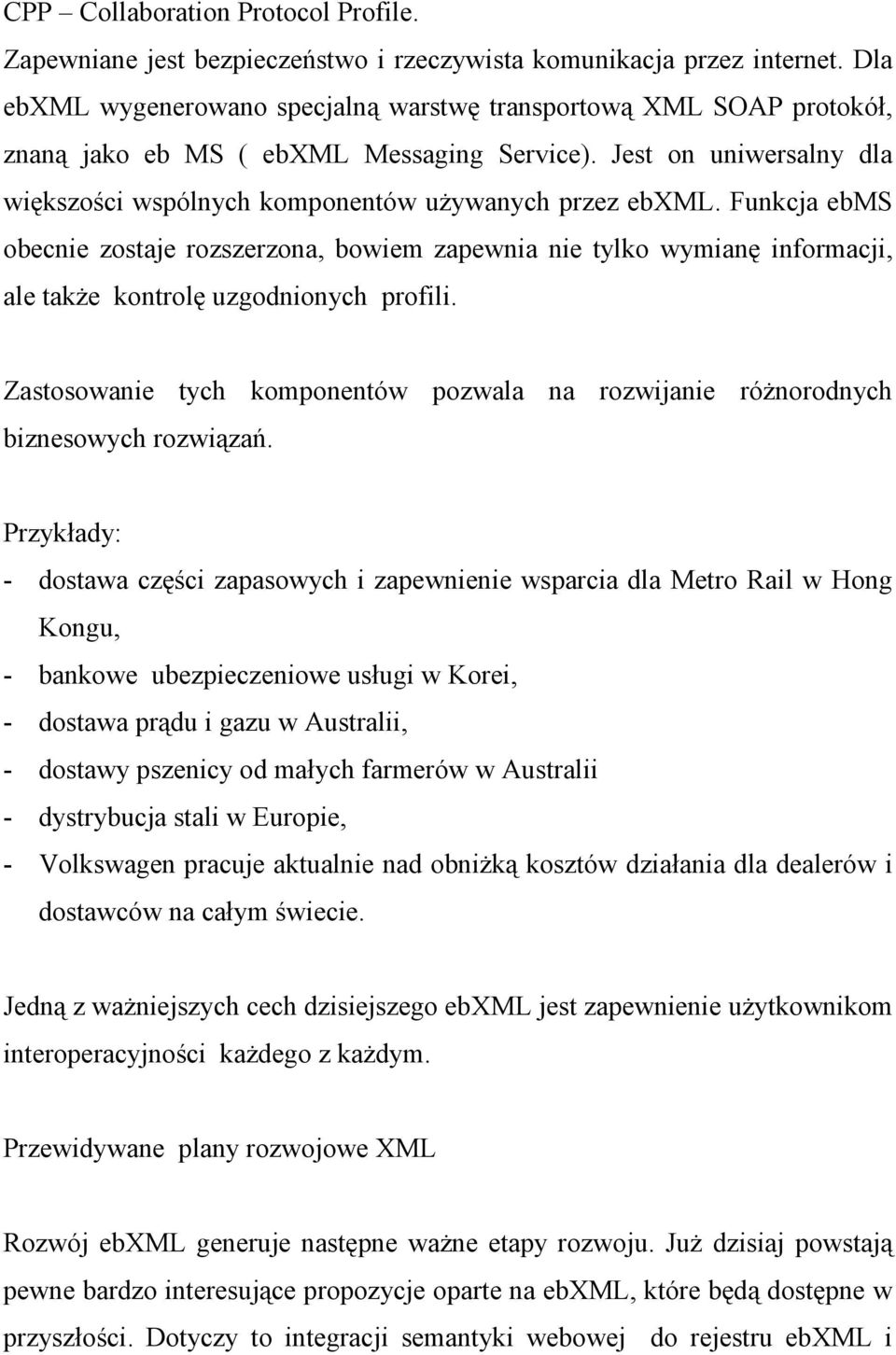 CPP – Collaboration Protocol Profile.

Zapewniane jest bezpieczeństwo i rzeczywista komunikacja przez internet. Dla ebXML wygenerowano specjalną warstwę transportową XML SOAP protokół, znaną jako eb MS ( ebXML Messaging Service). Jest on uniwersalny dla większości wspólnych komponentów używanych przez ebXML. Funkcja ebMS obecnie zostaje rozszerzona, bowiem zapewnia nie tylko wymianę informacji, ale także kontrolę uzgodnionych profili.

Zastosowanie tych komponentów pozwala na rozwijanie różnorodnych biznesowych rozwiązań.

Przykłady:
- dostawa części zapasowych i zapewnienie wsparcia dla Metro Rail w Hong Kongu,
- bankowe ubezpieczeniowe usługi w Korei,
- dostawa prądu i gazu w Australii,
- dostawy pszenicy od małych farmerów w Australii
- dystrybucja stali w Europie,
- Volkswagen pracuje aktualnie nad obniżką kosztów działania dla dealerów i dostawców na całym świecie.

Jedną z ważniejszych cech dzisiejszego ebXML jest zapewnienie użytkownikom interoperacyjności każdego z każdym.

Przewidywane plany rozwojowe XML

Rozwój ebXML generuje następne ważne etapy rozwoju. Już dzisiaj powstają pewne bardzo interesujące propozycje oparte na ebXML, które będą dostępne w przyszłości. Dotyczy to integracji semantyki webowej do rejestru ebXML i